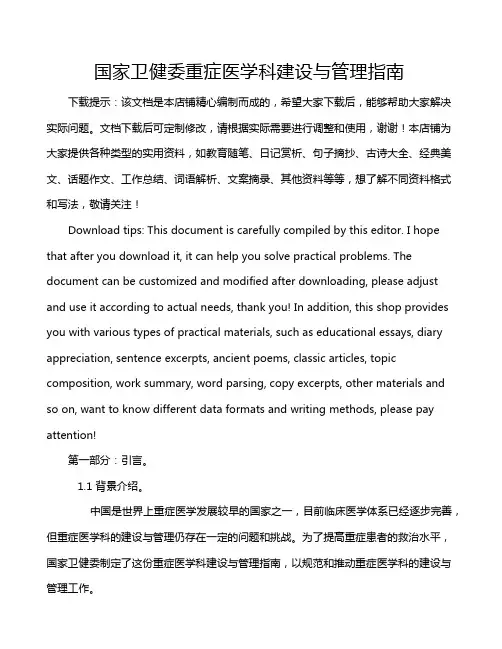 国家卫健委重症医学科建设与管理指南

下载提示：该文档是本店铺精心编制而成的，希望大家下载后，能够帮助大家解决实际问题。文档下载后可定制修改，请根据实际需要进行调整和使用，谢谢！本店铺为大家提供各种类型的实用资料，如教育随笔、日记赏析、句子摘抄、古诗大全、经典美文、话题作文、工作总结、词语解析、文案摘录、其他资料等等，想了解不同资料格式和写法，敬请关注！

Download tips: This document is carefully compiled by this editor. I hope that after you download it, it can help you solve practical problems. The document can be customized and modified after downloading, please adjust and use it according to actual needs, thank you! In addition, this shop provides you with various types of practical materials, such as educational essays, diary appreciation, sentence excerpts, ancient poems, classic articles, topic composition, work summary, word parsing, copy excerpts, other materials and so on, want to know different data formats and writing methods, please pay attention!

第一部分：引言。

1.1 背景介绍。

中国是世界上重症医学发展较早的国家之一，目前临床医学体系已经逐步完善，但重症医学科的建设与管理仍存在一定的问题和挑战。为了提高重症患者的救治水平，国家卫健委制定了这份重症医学科建设与管理指南，以规范和推动重症医学科的建设与管理工作。